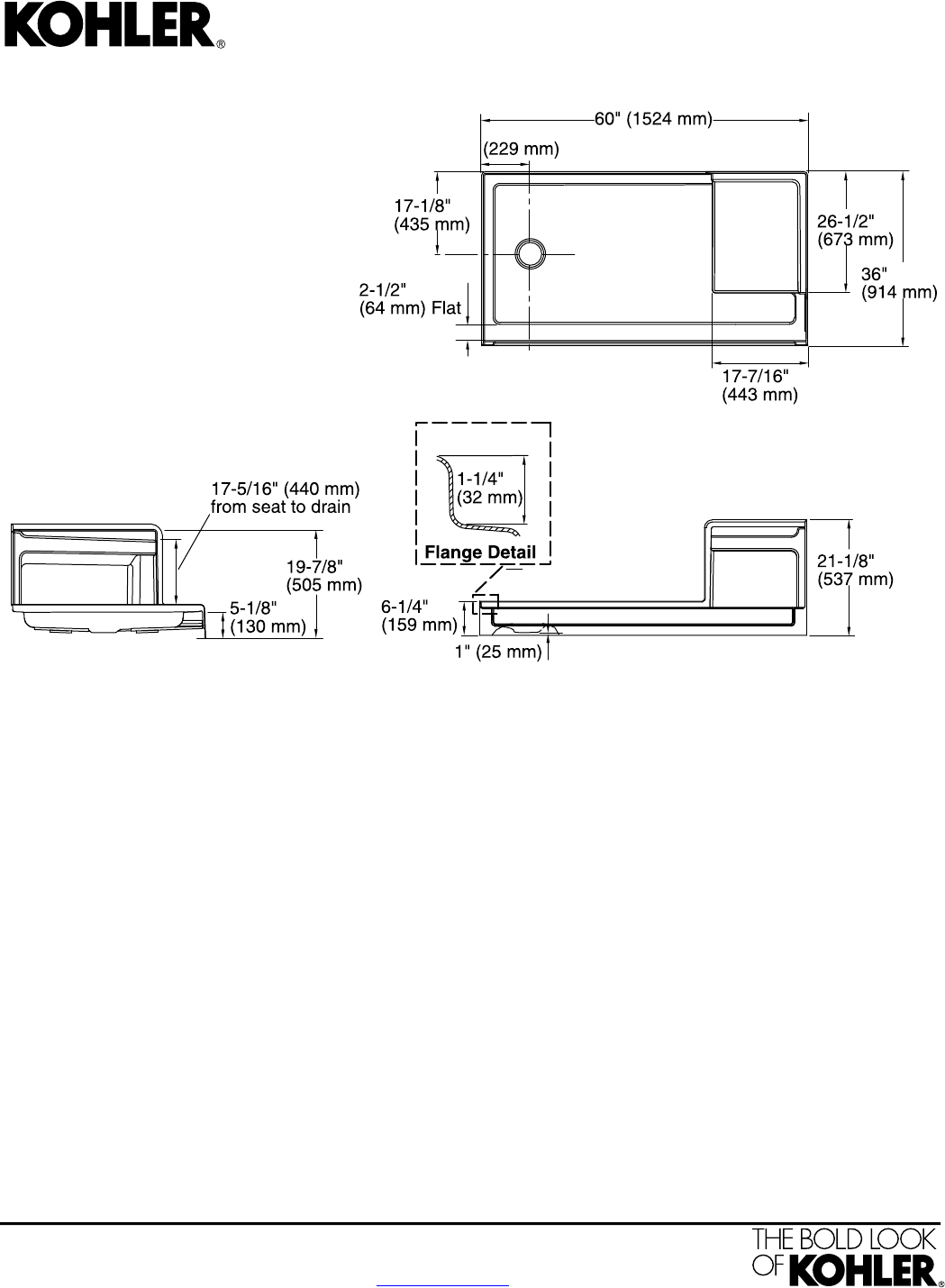 KOHLER®

60" (1524 mm)

(229 mm)

17-1/8"
(435 mm)

26-1/2"
(673 mm)

36"
(914 mm)

2-1/2"
(64 mm) Flat

17-7/16"
(443 mm)

1-1/4"
(32 mm)

Flange Detail

17-5/16" (440 mm)
from seat to drain

19-7/8"
(505 mm)

5-1/8"
(130 mm)

6-1/4"
(159 mm)

1" (25 mm)

21-1/8"
(537 mm)

THE BOLD LOOK
OF KOHLER®